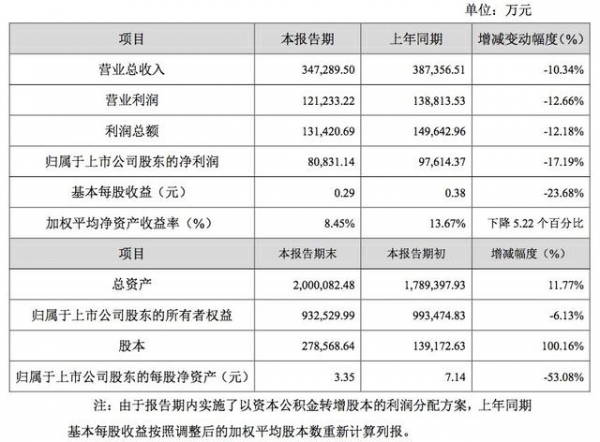 单位：万元

| 项目 | 本报告期 | 上年同期 | 增减变动幅度（%） |
|---|---|---|---|
| 营业总收入 | 347,289.50 | 387,356.51 | -10.34% |
| 营业利润 | 121,233.22 | 138,813.53 | -12.66% |
| 利润总额 | 131,420.69 | 149,642.96 | -12.18% |
| 归属于上市公司股东的净利润 | 80,831.14 | 97,614.37 | -17.19% |
| 基本每股收益（元） | 0.29 | 0.38 | -23.68% |
| 加权平均净资产收益率（%） | 8.45% | 13.67% | 下降 5.22 个百分比 |
| 项目 | 本报告期末 | 本报告期初 | 增减幅度（%） |
| 总资产 | 2,000,082.48 | 1,789,397.93 | 11.77% |
| 归属于上市公司股东的所有者权益 | 932,529.99 | 993,474.83 | -6.13% |
| 股本 | 278,568.64 | 139,172.63 | 100.16% |
| 归属于上市公司股东的每股净资产（元） | 3.35 | 7.14 | -53.08% |

注：由于报告期内实施了以资本公积金转增股本的利润分配方案，上年同期基本每股收益按照调整后的加权平均股本数重新计算列报。